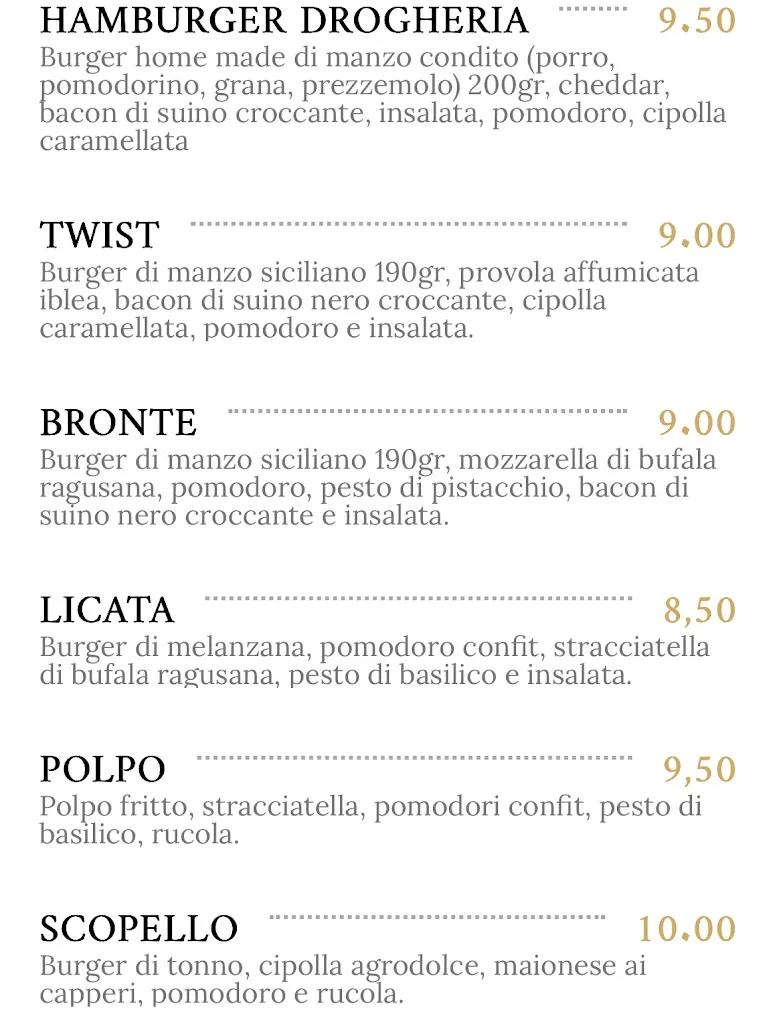 HAMBURGER DROGHERIA 9.50
Burger home made di manzo condito (porro, pomodorino, grana, prezzemolo) 200gr, cheddar, bacon di suino croccante, insalata, pomodoro, cipolla caramellata

TWIST 9.00
Burger di manzo siciliano 190gr, provola affumicata iblea, bacon di suino nero croccante, cipolla caramellata, pomodoro e insalata.

BRONTE 9.00
Burger di manzo siciliano 190gr, mozzarella di bufala ragusana, pomodoro, pesto di pistacchio, bacon di suino nero croccante e insalata.

LICATA 8,50
Burger di melanzana, pomodoro confit, stracciatella di bufala ragusana, pesto di basilico e insalata.

POLPO 9,50
Polpo fritto, stracciatella, pomodori confit, pesto di basilico, rucola.

SCOPELLO 10.00
Burger di tonno, cipolla agrodolce, maionese ai capperi, pomodoro e rucola.